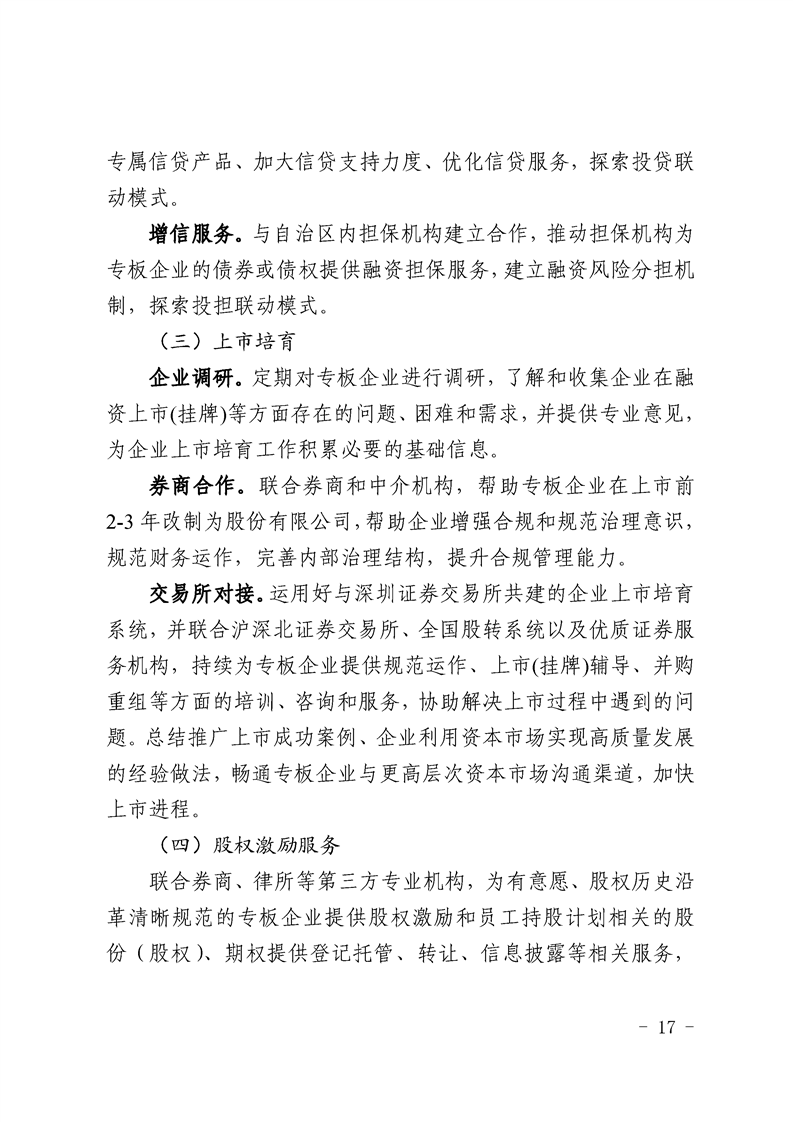 专属信贷产品、加大信贷支持力度、优化信贷服务，探索投贷联动模式。

增信服务。与自治区内担保机构建立合作，推动担保机构为专板企业的债券或债权提供融资担保服务，建立融资风险分担机制，探索投担联动模式。

（三）上市培育

企业调研。定期对专板企业进行调研，了解和收集企业在融资上市(挂牌)等方面存在的问题、困难和需求，并提供专业意见，为企业上市培育工作积累必要的基础信息。

券商合作。联合券商和中介机构，帮助专板企业在上市前2-3年改制为股份有限公司，帮助企业增强合规和规范治理意识，规范财务运作，完善内部治理结构，提升合规管理能力。

交易所对接。运用好与深圳证券交易所共建的企业上市培育系统，并联合沪深北证券交易所、全国股转系统以及优质证券服务机构，持续为专板企业提供规范运作、上市(挂牌)辅导、并购重组等方面的培训、咨询和服务，协助解决上市过程中遇到的问题。总结推广上市成功案例、企业利用资本市场实现高质量发展的经验做法，畅通专板企业与更高层次资本市场沟通渠道，加快上市进程。

（四）股权激励服务

联合券商、律所等第三方专业机构，为有意愿、股权历史沿革清晰规范的专板企业提供股权激励和员工持股计划相关的股份（股权）、期权提供登记托管、转让、信息披露等相关服务，

- 17 -